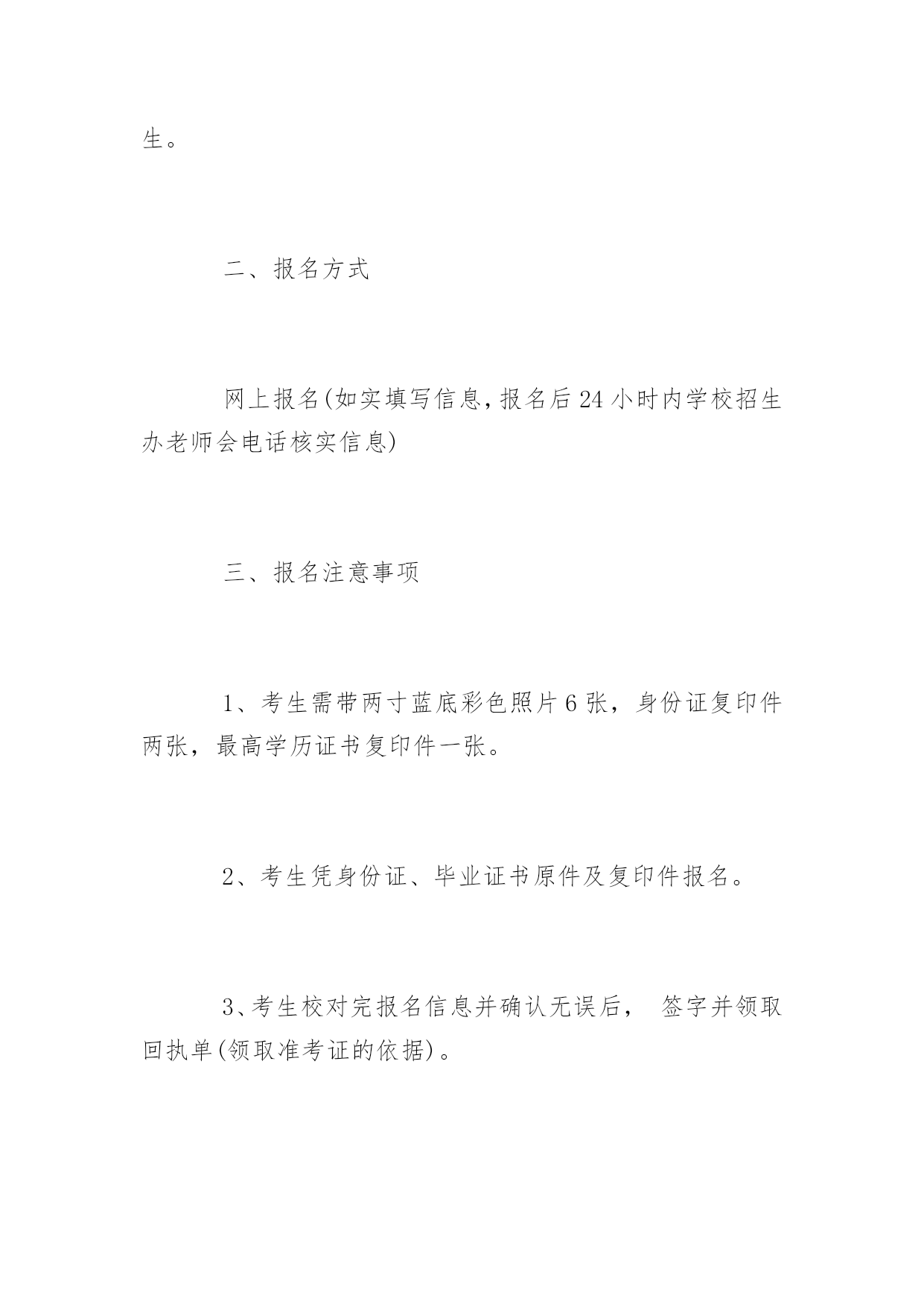 生。

二、报名方式

网上报名(如实填写信息,报名后24小时内学校招生办老师会电话核实信息)

三、报名注意事项

1、考生需带两寸蓝底彩色照片6张，身份证复印件两张，最高学历证书复印件一张。

2、考生凭身份证、毕业证书原件及复印件报名。

3、考生校对完报名信息并确认无误后， 签字并领取回执单(领取准考证的依据)。